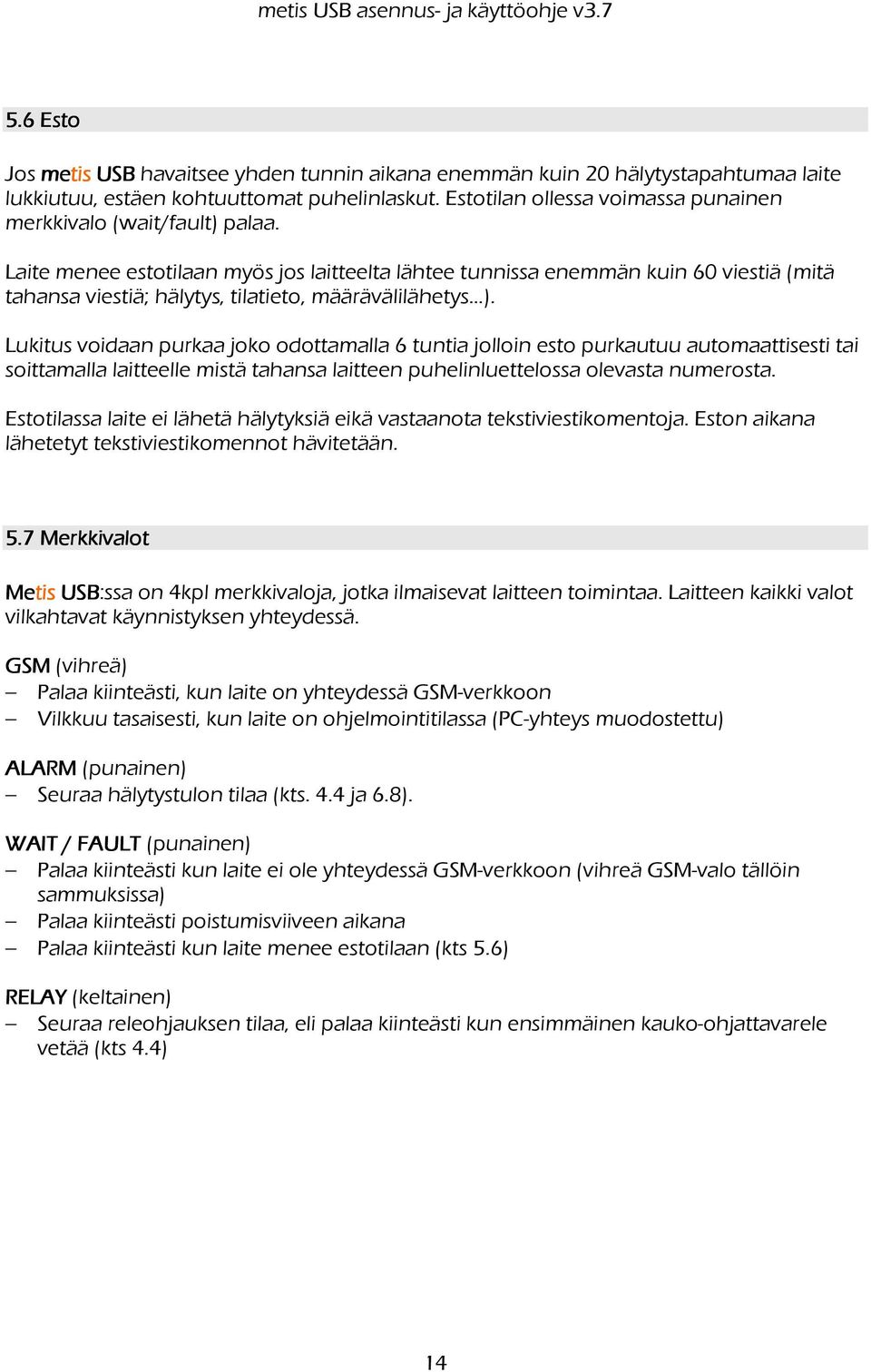 metis USB asennus- ja käyttöohje v3.7

5.6 Esto

Jos metis USB havaitsee yhden tunnin aikana enemmän kuin 20 hälytystapahtumaa laite lukkiutuu, estäen kohtuuttomat puhelinlaskut. Estotilan ollessa voimassa punainen merkkivalo (wait/fault) palaa.

Laite menee estotilaan myös jos laitteelta lähtee tunnissa enemmän kuin 60 viestiä (mitä tahansa viestiä; hälytys, tilatieto, määrävälilähetys...).

Lukitus voidaan purkaa joko odottamalla 6 tuntia jolloin esto purkautuu automaattisesti tai soittamalla laitteelle mistä tahansa laitteen puhelinluettelossa olevasta numerosta.

Estotilassa laite ei lähetä hälytyksiä eikä vastaanota tekstiviestikomentoja. Eston aikana lähetetyt tekstiviestikomennot hävitetään.

5.7 Merkkivalot

Metis USB:ssa on 4kpl merkkivaloja, jotka ilmaisevat laitteen toimintaa. Laitteen kaikki valot vilkahtavat käynnistyksen yhteydessä.

GSM (vihreä)
– Palaa kiinteästi, kun laite on yhteydessä GSM-verkkoon
– Vilkkuu tasaisesti, kun laite on ohjelmointitilassa (PC-yhteys muodostettu)

ALARM (punainen)
– Seuraa hälytystulon tilaa (kts. 4.4 ja 6.8).

WAIT / FAULT (punainen)
– Palaa kiinteästi kun laite ei ole yhteydessä GSM-verkkoon (vihreä GSM-valo tällöin sammuksissa)
– Palaa kiinteästi poistumisviiveen aikana
– Palaa kiinteästi kun laite menee estotilaan (kts 5.6)

RELAY (keltainen)
– Seuraa releohjauksen tilaa, eli palaa kiinteästi kun ensimmäinen kauko-ohjattavarele vetää (kts 4.4)

14